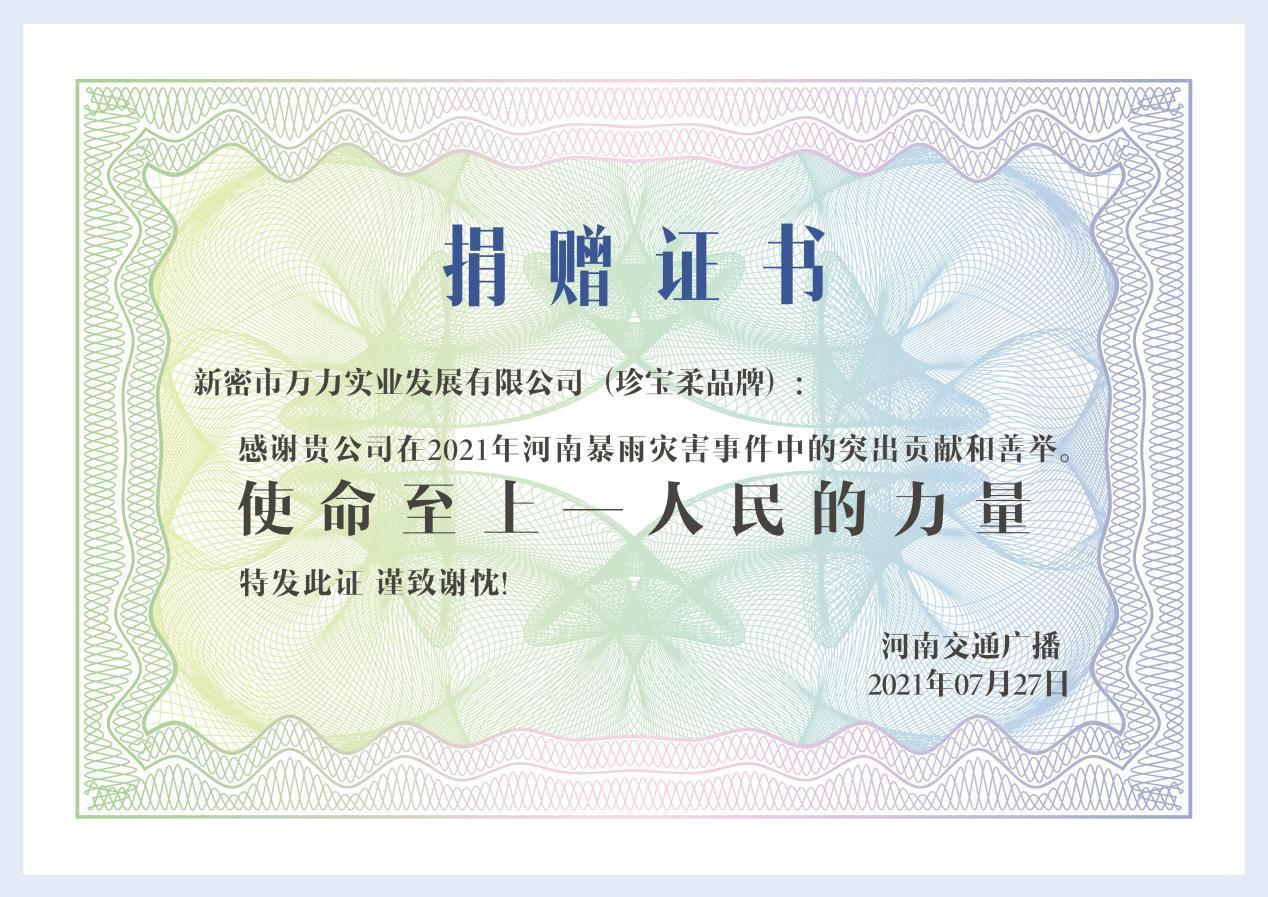 捐赠证书

新密市万力实业发展有限公司（珍宝柔品牌）：

感谢贵公司在2021年河南暴雨灾害事件中的突出贡献和善举。

使命至上—人民的力量

特发此证 谨致谢忱!

河南交通广播
2021年07月27日